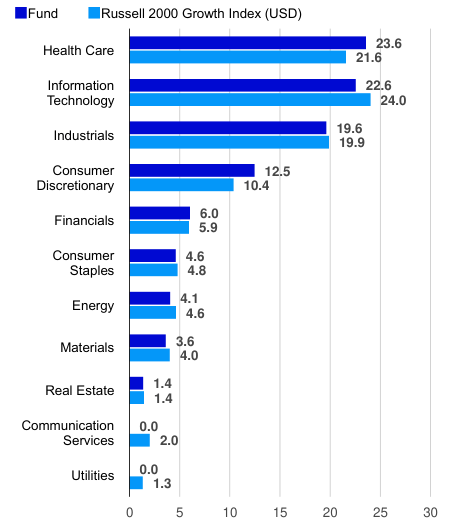 Fund Russell 2000 Growth Index (USD)

Health Care 23.6 21.6

Information Technology 22.6 24.0

Industrials 19.6 19.9

Consumer Discretionary 12.5 10.4

Financials 6.0 5.9

Consumer Staples 4.6 4.8

Energy 4.1 4.6

Materials 3.6 4.0

Real Estate 1.4 1.4

Communication Services 0.0 2.0

Utilities 0.0 1.3

0 5 10 15 20 25 30